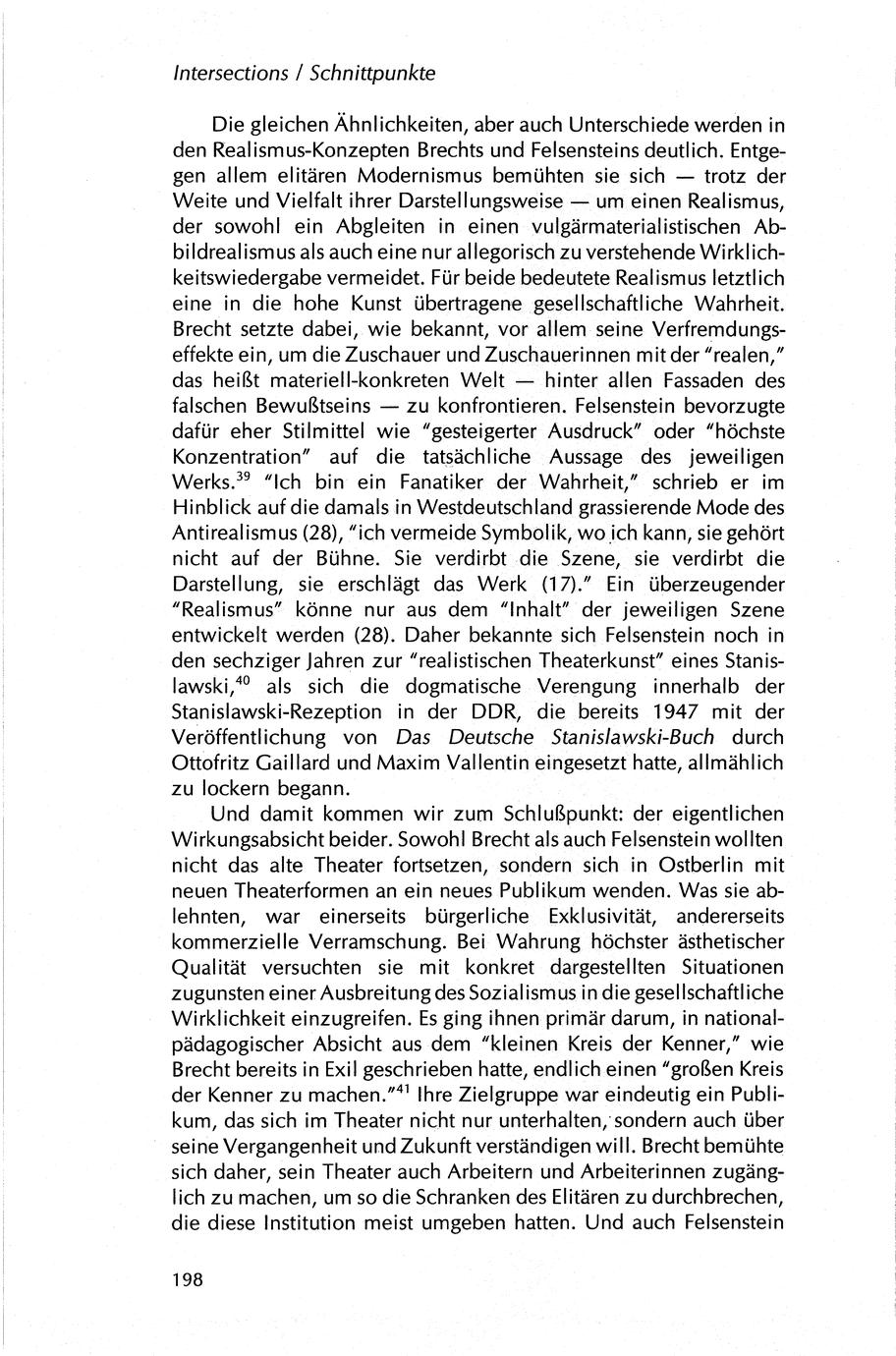 Intersections / Schnittpunkte

Die gleichen Ähnlichkeiten, aber auch Unterschiede werden in den Realismus-Konzepten Brechts und Felsensteins deutlich. Entgegen allem elitären Modernismus bemühten sie sich — trotz der Weite und Vielfalt ihrer Darstellungsweise — um einen Realismus, der sowohl ein Abgleiten in einen vulgärmaterialistischen Abbildrealismus als auch eine nur allegorisch zu verstehende Wirklichkeitswiedergabe vermeidet. Für beide bedeutete Realismus letztlich eine in die hohe Kunst übertragene gesellschaftliche Wahrheit. Brecht setzte dabei, wie bekannt, vor allem seine Verfremdungseffekte ein, um die Zuschauer und Zuschauerinnen mit der "realen," das heißt materiell-konkreten Welt — hinter allen Fassaden des falschen Bewußtseins — zu konfrontieren. Felsenstein bevorzugte dafür eher Stilmittel wie "gesteigerter Ausdruck" oder "höchste Konzentration" auf die tatsächliche Aussage des jeweiligen Werks.$^{39}$ "Ich bin ein Fanatiker der Wahrheit," schrieb er im Hinblick auf die damals in Westdeutschland grassierende Mode des Antirealismus (28), "ich vermeide Symbolik, wo ich kann, sie gehört nicht auf der Bühne. Sie verdirbt die Szene, sie verdirbt die Darstellung, sie erschlägt das Werk (17)." Ein überzeugender "Realismus" könne nur aus dem "Inhalt" der jeweiligen Szene entwickelt werden (28). Daher bekannte sich Felsenstein noch in den sechziger Jahren zur "realistischen Theaterkunst" eines Stanislawski,$^{40}$ als sich die dogmatische Verengung innerhalb der Stanislawski-Rezeption in der DDR, die bereits 1947 mit der Veröffentlichung von Das Deutsche Stanislawski-Buch durch Ottofritz Gaillard und Maxim Vallentin eingesetzt hatte, allmählich zu lockern begann.

Und damit kommen wir zum Schlußpunkt: der eigentlichen Wirkungsabsicht beider. Sowohl Brecht als auch Felsenstein wollten nicht das alte Theater fortsetzen, sondern sich in Ostberlin mit neuen Theaterformen an ein neues Publikum wenden. Was sie ablehnten, war einerseits bürgerliche Exklusivität, andererseits kommerzielle Verramschung. Bei Wahrung höchster ästhetischer Qualität versuchten sie mit konkret dargestellten Situationen zugunsten einer Ausbreitung des Sozialismus in die gesellschaftliche Wirklichkeit einzugreifen. Es ging ihnen primär darum, in nationalpädagogischer Absicht aus dem "kleinen Kreis der Kenner," wie Brecht bereits in Exil geschrieben hatte, endlich einen "großen Kreis der Kenner zu machen."$^{41}$ Ihre Zielgruppe war eindeutig ein Publikum, das sich im Theater nicht nur unterhalten, sondern auch über seine Vergangenheit und Zukunft verständigen will. Brecht bemühte sich daher, sein Theater auch Arbeitern und Arbeiterinnen zugänglich zu machen, um so die Schranken des Elitären zu durchbrechen, die diese Institution meist umgeben hatten. Und auch Felsenstein

198